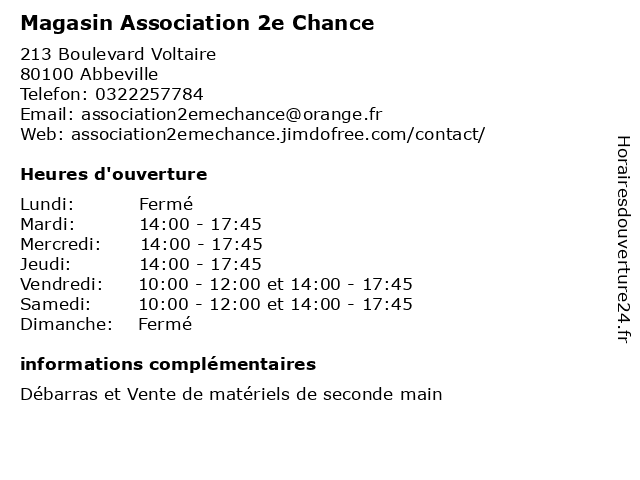 Magasin Association 2e Chance

213 Boulevard Voltaire
80100 Abbeville
Telefon: 0322257784
Email: association2emechance@orange.fr
Web: association2emechance.jimdofree.com/contact/

Heures d'ouverture

| | |
|---|---|
| Lundi: | Fermé |
| Mardi: | 14:00 - 17:45 |
| Mercredi: | 14:00 - 17:45 |
| Jeudi: | 14:00 - 17:45 |
| Vendredi: | 10:00 - 12:00 et 14:00 - 17:45 |
| Samedi: | 10:00 - 12:00 et 14:00 - 17:45 |
| Dimanche: | Fermé |

informations complémentaires

Débarras et Vente de matériels de seconde main

Horairesdouverture24.fr